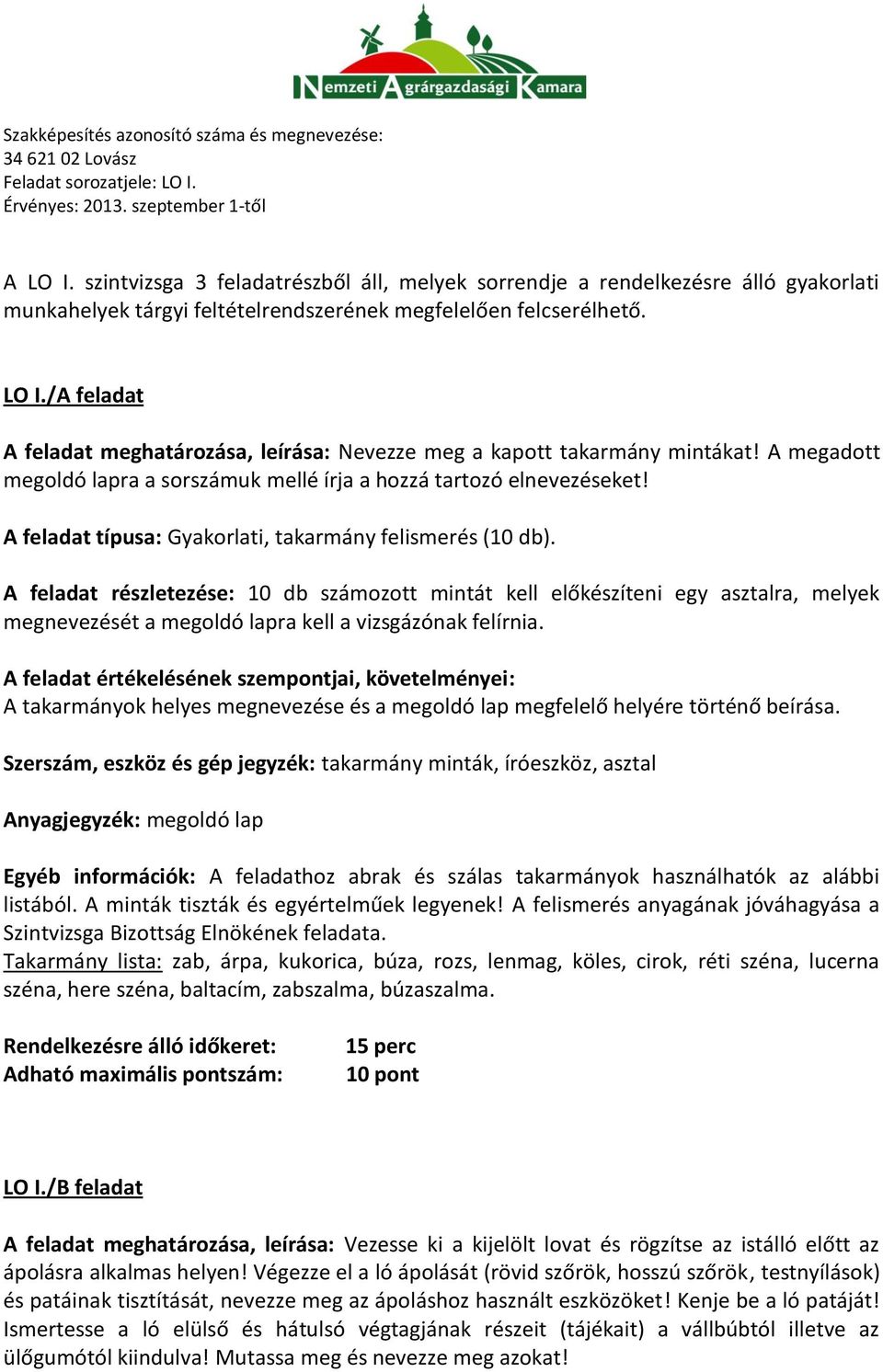 Nemzeti Agrárgazdasági Kamara

Szakképesítés azonosító száma és megnevezése:
34 621 02 Lovász
Feladat sorozatjele: LO I.
Érvényes: 2013. szeptember 1-től

A LO I. szintvizsga 3 feladatrészből áll, melyek sorrendje a rendelkezésre álló gyakorlati munkahelyek tárgyi feltételrendszerének megfelelően felcserélhető.

LO I./A feladat

A feladat meghatározása, leírása: Nevezze meg a kapott takarmány mintákat! A megadott megoldó lapra a sorszámuk mellé írja a hozzá tartozó elnevezéseket!

A feladat típusa: Gyakorlati, takarmány felismerés (10 db).

A feladat részletezése: 10 db számozott mintát kell előkészíteni egy asztalra, melyek megnevezését a megoldó lapra kell a vizsgázónak felírnia.

A feladat értékelésének szempontjai, követelményei:
A takarmányok helyes megnevezése és a megoldó lap megfelelő helyére történő beírása.

Szerszám, eszköz és gép jegyzék: takarmány minták, íróeszköz, asztal

Anyagjegyzék: megoldó lap

Egyéb információk: A feladathoz abrak és szálas takarmányok használhatók az alábbi listából. A minták tiszták és egyértelműek legyenek! A felismerés anyagának jóváhagyása a Szintvizsga Bizottság Elnökének feladata.
Takarmány lista: zab, árpa, kukorica, búza, rozs, lenmag, köles, cirok, réti széna, lucerna széna, here széna, baltacím, zabszalma, búzaszalma.

Rendelkezésre álló időkeret: 15 perc
Adható maximális pontszám: 10 pont

LO I./B feladat

A feladat meghatározása, leírása: Vezesse ki a kijelölt lovat és rögzítse az istálló előtt az ápolásra alkalmas helyen! Végezze el a ló ápolását (rövid szőrök, hosszú szőrök, testnyílások) és patáinak tisztítását, nevezze meg az ápoláshoz használt eszközöket! Kenje be a ló patáját! Ismertesse a ló elülső és hátulsó végtagjának részeit (tájékait) a vállbúbtól illetve az ülőgumótól kiindulva! Mutassa meg és nevezze meg azokat!